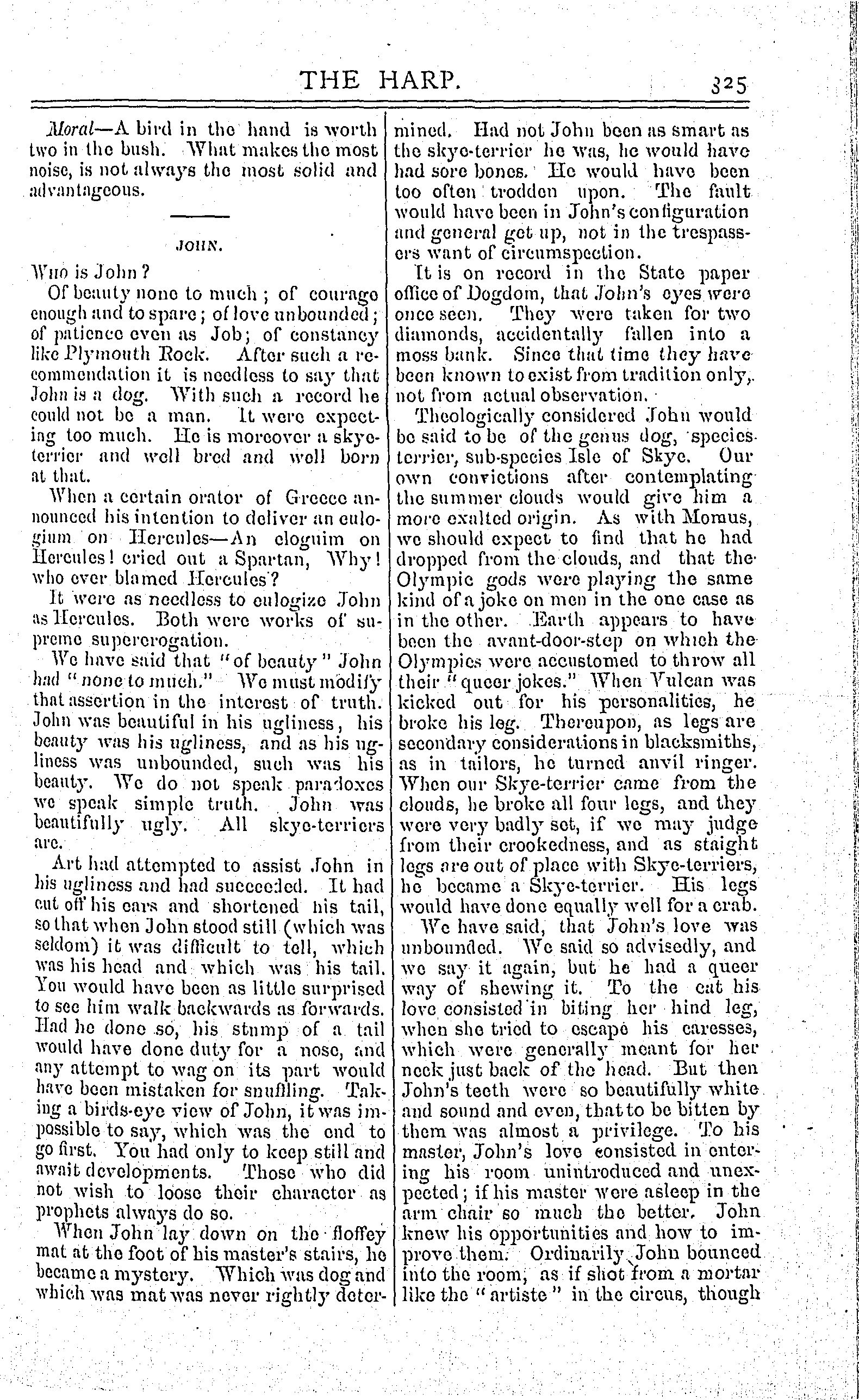 THE HARP. 325

Moral—A bird in the hand is worth two in the bush. What makes the most noise, is not always the most solid and advantageous.

JOHN.

Who is John?

Of beauty none to much; of courage enough and to spare; of love unbounded; of patience even as Job; of constancy like Plymouth Rock. After such a recommendation it is needless to say that John is a dog. With such a record he could not be a man. It were expecting too much. He is moreover a skye-terrier and well bred and well born at that.

When a certain orator of Greece announced his intention to deliver an eulogium on Hercules—An eloguim on Hercules! cried out a Spartan, Why! who ever blamed Hercules?

It were as needless to eulogize John as Hercules. Both were works of supreme supererogation.

We have said that "of beauty" John had "none to much." We must modify that assertion in the interest of truth. John was beautiful in his ugliness, his beauty was his ugliness, and as his ugliness was unbounded, such was his beauty. We do not speak paradoxes we speak simple truth. John was beautifully ugly. All skye-terriers are.

Art had attempted to assist John in his ugliness and had succeeded. It had cut off his ears and shortened his tail, so that when John stood still (which was seldom) it was difficult to tell, which was his head and which was his tail. You would have been as little surprised to see him walk backwards as forwards. Had he done so, his stump of a tail would have done duty for a nose, and any attempt to wag on its part would have been mistaken for snuffling. Taking a birds-eye view of John, it was impossible to say, which was the end to go first. You had only to keep still and await developments. Those who did not wish to loose their character as prophets always do so.

When John lay down on the floffey mat at the foot of his master's stairs, he became a mystery. Which was dog and which was mat was never rightly determined. Had not John been as smart as the skye-terrier he was, he would have had sore bones. He would have been too often trodden upon. The fault would have been in John's configuration and general get up, not in the trespassers want of circumspection.

It is on record in the State paper office of Dogdom, that John's eyes were once seen. They were taken for two diamonds, accidentally fallen into a moss bank. Since that time they have been known to exist from tradition only, not from actual observation.

Theologically considered John would be said to be of the genus dog, species terrier, sub-species Isle of Skye. Our own convictions after contemplating the summer clouds would give him a more exalted origin. As with Momus, we should expect to find that he had dropped from the clouds, and that the Olympic gods were playing the same kind of a joke on men in the one case as in the other. Earth appears to have been the avant-door-step on which the Olympics were accustomed to throw all their "queer jokes." When Vulcan was kicked out for his personalities, he broke his leg. Thereupon, as legs are secondary considerations in blacksmiths, as in tailors, he turned anvil ringer. When our Skye-terrier came from the clouds, he broke all four legs, and they were very badly set, if we may judge from their crookedness, and as staight legs are out of place with Skye-terriers, he became a Skye-terrier. His legs would have done equally well for a crab.

We have said, that John's love was unbounded. We said so advisedly, and we say it again, but he had a queer way of shewing it. To the cat his love consisted in biting her hind leg, when she tried to escape his caresses, which were generally meant for her neck just back of the head. But then John's teeth were so beautifully white and sound and even, that to be bitten by them was almost a privilege. To his master, John's love consisted in entering his room unintroduced and unexpected; if his master were asleep in the arm chair so much the better. John knew his opportunities and how to improve them. Ordinarily John bounced into the room, as if shot from a mortar like the "artiste" in the circus, though